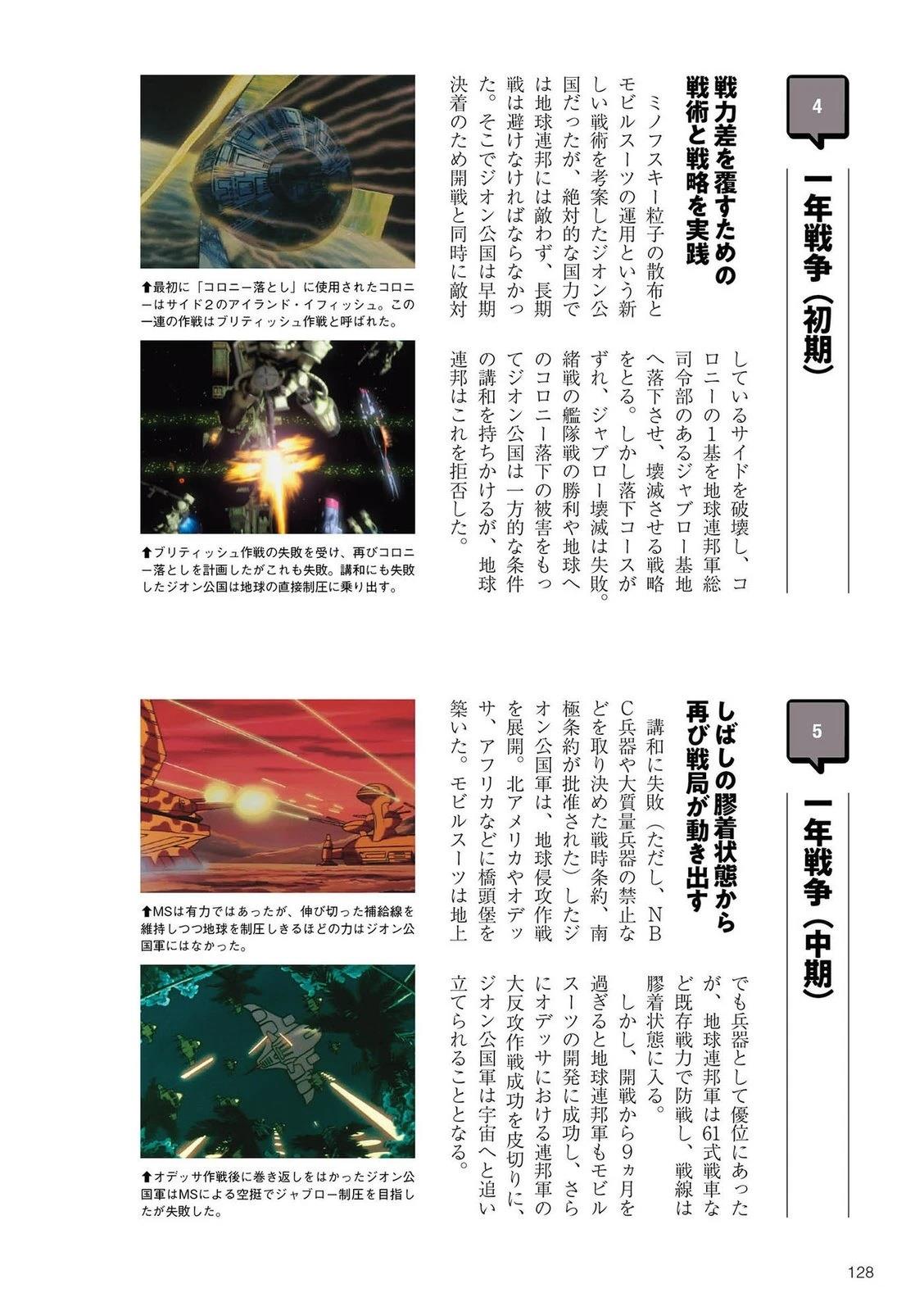 4

一年戦争（初期）

戦力差を覆すための戦術と戦略を実践

ミノフスキー粒子の散布とモビルスーツの運用という新しい戦術を考案したジオン公国だったが、絶対的な国力では地球連邦には敵わず、長期戦は避けなければならなかった。そこでジオン公国は早期決着のため開戦と同時に敵対しているサイドを破壊し、コロニーの1基を地球連邦軍総司令部のあるジャブロー基地へ落下させ、壊滅させる戦略をとる。しかし落下コースがずれ、ジャブロー壊滅は失敗。緒戦の艦隊戦の勝利や地球へのコロニー落下の被害をもってジオン公国は一方的な条件の講和を持ちかけるが、地球連邦はこれを拒否した。

⬆最初に「コロニー落とし」に使用されたコロニーはサイド2のアイランド・イフィッシュ。この一連の作戦はブリティッシュ作戦と呼ばれた。

⬆ブリティッシュ作戦の失敗を受け、再びコロニー落としを計画したがこれも失敗。講和にも失敗したジオン公国は地球の直接制圧に乗り出す。

5

一年戦争（中期）

しばしの膠着状態から再び戦局が動き出す

講和に失敗（ただし、NBC兵器や大質量兵器の禁止などを取り決めた戦時条約、南極条約が批准された）したジオン公国軍は、地球侵攻作戦を展開。北アメリカやオデッサ、アフリカなどに橋頭堡を築いた。モビルスーツは地上でも兵器として優位にあったが、地球連邦軍は61式戦車など既存戦力で防戦し、戦線は膠着状態に入る。

しかし、開戦から9ヵ月を過ぎると地球連邦軍もモビルスーツの開発に成功し、さらにオデッサにおける連邦軍の大反攻作戦成功を皮切りに、ジオン公国軍は宇宙へと追い立てられることとなる。

⬆MSは有力ではあったが、伸び切った補給線を維持しつつ地球を制圧しきるほどの力はジオン公国軍にはなかった。

⬆オデッサ作戦後に巻き返しをはかったジオン公国軍はMSによる空挺でジャブロー制圧を目指したが失敗した。

128